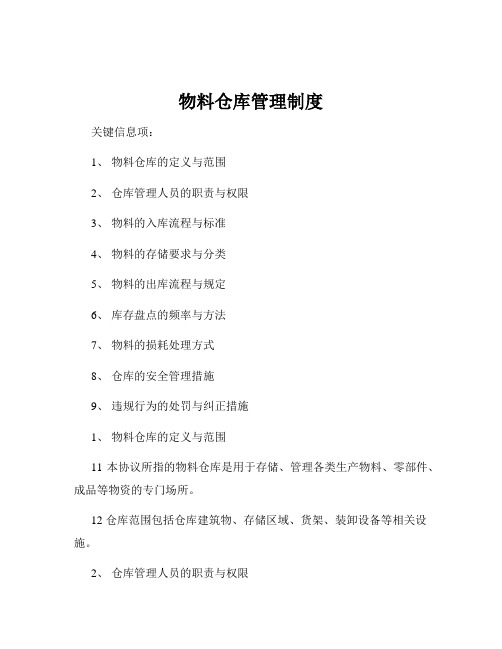 物料仓库管理制度

关键信息项：

1、 物料仓库的定义与范围

2、 仓库管理人员的职责与权限

3、 物料的入库流程与标准

4、 物料的存储要求与分类

5、 物料的出库流程与规定

6、 库存盘点的频率与方法

7、 物料的损耗处理方式

8、 仓库的安全管理措施

9、 违规行为的处罚与纠正措施

1、 物料仓库的定义与范围

11 本协议所指的物料仓库是用于存储、管理各类生产物料、零部件、成品等物资的专门场所。

12 仓库范围包括仓库建筑物、存储区域、货架、装卸设备等相关设施。

2、 仓库管理人员的职责与权限